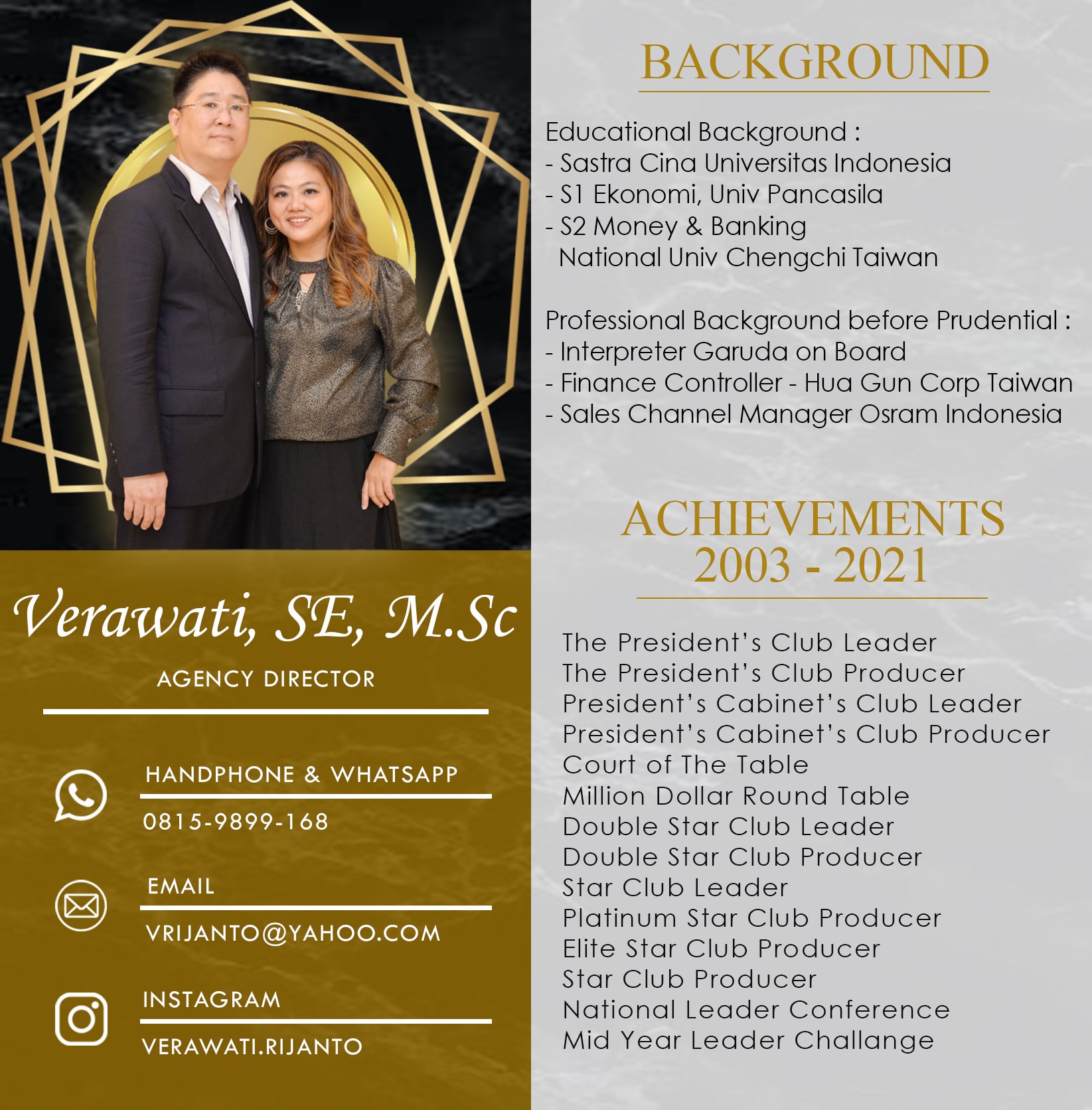 Verawati, SE, M.Sc

AGENCY DIRECTOR

HANDPHONE & WHATSAPP

0815-9899-168

EMAIL

VRIJANTO@YAHOO.COM

INSTAGRAM

VERAWATI.RIJANTO

BACKGROUND

Educational Background :
- Sastra Cina Universitas Indonesia
- S1 Ekonomi, Univ Pancasila
- S2 Money & Banking
National Univ Chengchi Taiwan

Professional Background before Prudential :
- Interpreter Garuda on Board
- Finance Controller - Hua Gun Corp Taiwan
- Sales Channel Manager Osram Indonesia

ACHIEVEMENTS
2003 - 2021

The President's Club Leader
The President's Club Producer
President's Cabinet's Club Leader
President's Cabinet's Club Producer
Court of The Table
Million Dollar Round Table
Double Star Club Leader
Double Star Club Producer
Star Club Leader
Platinum Star Club Producer
Elite Star Club Producer
Star Club Producer
National Leader Conference
Mid Year Leader Challange